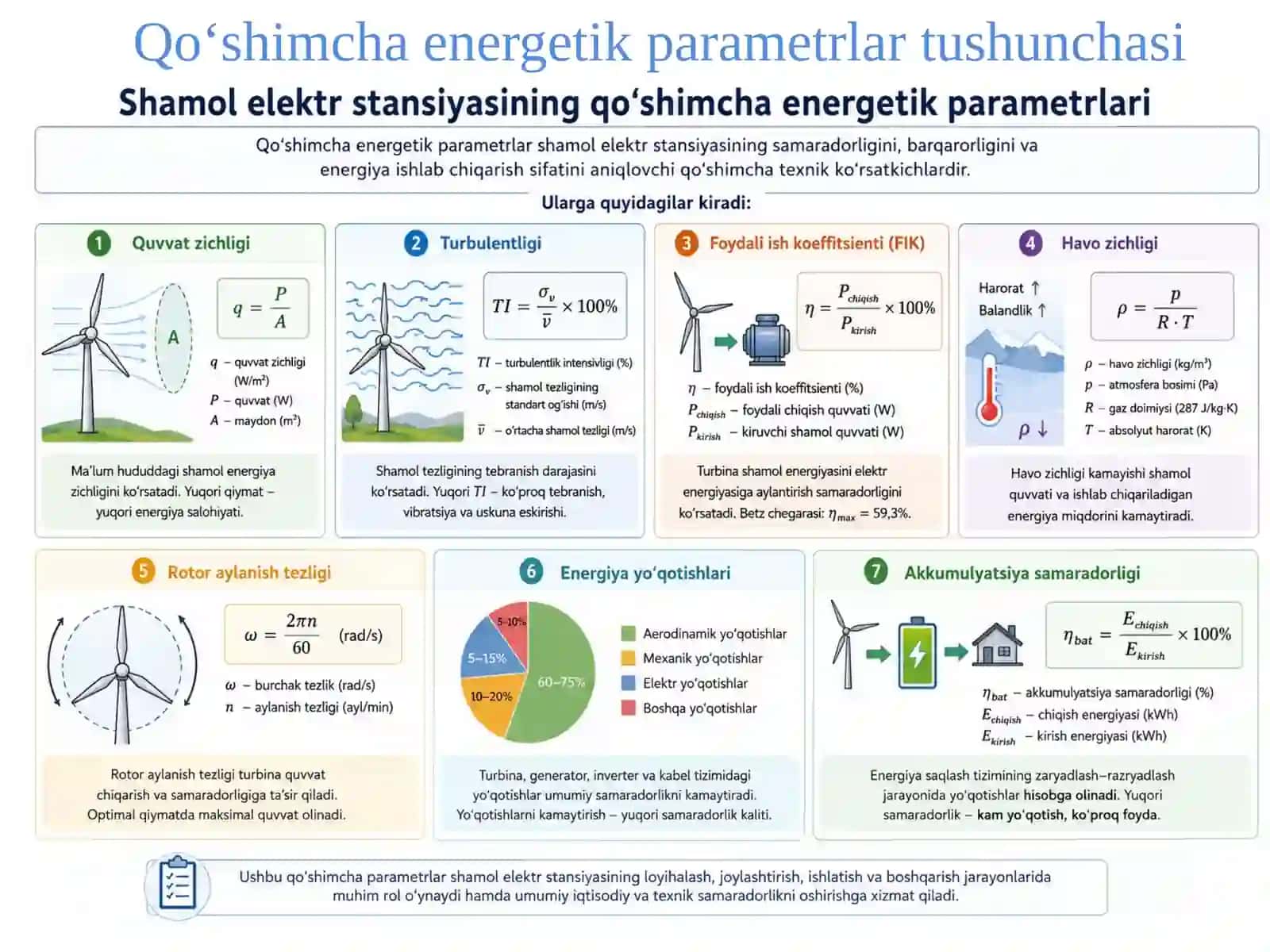 Qo‘shimcha energetik parametrlar tushunchasi

Shamol elektr stansiyasining qo‘shimcha energetik parametrlari

Qo‘shimcha energetik parametrlar shamol elektr stansiyasining samaradorligini, barqarorligini va energiya ishlab chiqarish sifatini aniqlovchi qo‘shimcha texnik ko‘rsatkichlardir.

Ularga quyidagilar kiradi:

1 Quvvat zichligi

A

$q = \frac{P}{A}$

$q$ – quvvat zichligi (W/m²)
$P$ – quvvat (W)
$A$ – maydon (m²)

Ma’lum hududdagi shamol energiya zichligini ko‘rsatadi. Yuqori qiymat – yuqori energiya salohiyati.

2 Turbulentligi

$TI = \frac{\sigma_v}{\bar{v}} \times 100\%$

$TI$ – turbulentlik intensivligi (%)
$\sigma_v$ – shamol tezligining standart og‘ishi (m/s)
$\bar{v}$ – o‘rtacha shamol tezligi (m/s)

Shamol tezligining tebranish darajasini ko‘rsatadi. Yuqori $TI$ – ko‘proq tebranish, vibratsiya va uskuna eskirishi.

3 Foydali ish koeffitsienti (FIK)

$\eta = \frac{P_{chiqish}}{P_{kirish}} \times 100\%$

$\eta$ – foydali ish koeffitsienti (%)
$P_{chiqish}$ – foydali chiqish quvvati (W)
$P_{kirish}$ – kiruvchi shamol quvvati (W)

Turbina shamol energiyasini elektr energiyasiga aylantirish samaradorligini ko‘rsatadi. Betz chegarasi: $\eta_{max}$ = 59,3%.

4 Havo zichligi

Harorat ↑
Balandlik ↑
$\rho$ ↓

$\rho = \frac{p}{R \cdot T}$

$\rho$ – havo zichligi (kg/m³)
$p$ – atmosfera bosimi (Pa)
$R$ – gaz doimiysi (287 J/kg·K)
$T$ – absolyut harorat (K)

Havo zichligi kamayishi shamol quvvati va ishlab chiqariladigan energiya miqdorini kamaytiradi.

5 Rotor aylanish tezligi

$\omega = \frac{2\pi n}{60}$ (rad/s)

$\omega$ – burchak tezlik (rad/s)
$n$ – aylanish tezligi (ayl/min)

Rotor aylanish tezligi turbina quvvat chiqarish va samaradorligiga ta’sir qiladi. Optimal qiymatda maksimal quvvat olinadi.

6 Energiya yo‘qotishlari

5–10%
5–15%
10–20%
60–75%

Aerodinamik yo‘qotishlar
Mexanik yo‘qotishlar
Elektr yo‘qotishlar
Boshqa yo‘qotishlar

Turbina, generator, inverter va kabel tizimidagi yo‘qotishlar umumiy samaradorlikni kamaytiradi. Yo‘qotishlarni kamaytirish – yuqori samaradorlik kaliti.

7 Akkumulyatsiya samaradorligi

$\eta_{bat} = \frac{E_{chiqish}}{E_{kirish}} \times 100\%$

$\eta_{bat}$ – akkumulyatsiya samaradorligi (%)
$E_{chiqish}$ – chiqish energiyasi (kWh)
$E_{kirish}$ – kirish energiyasi (kWh)

Energiya saqlash tizimining zaryadlash–razryadlash jarayonida yo‘qotishlar hisobga olinadi. Yuqori samaradorlik – kam yo‘qotish, ko‘proq foyda.

Ushbu qo‘shimcha parametrlar shamol elektr stansiyasining loyihalash, joylashtirish, ishlatish va boshqarish jarayonlarida muhim rol o‘ynaydi hamda umumiy iqtisodiy va texnik samaradorlikni oshirishga xizmat qiladi.